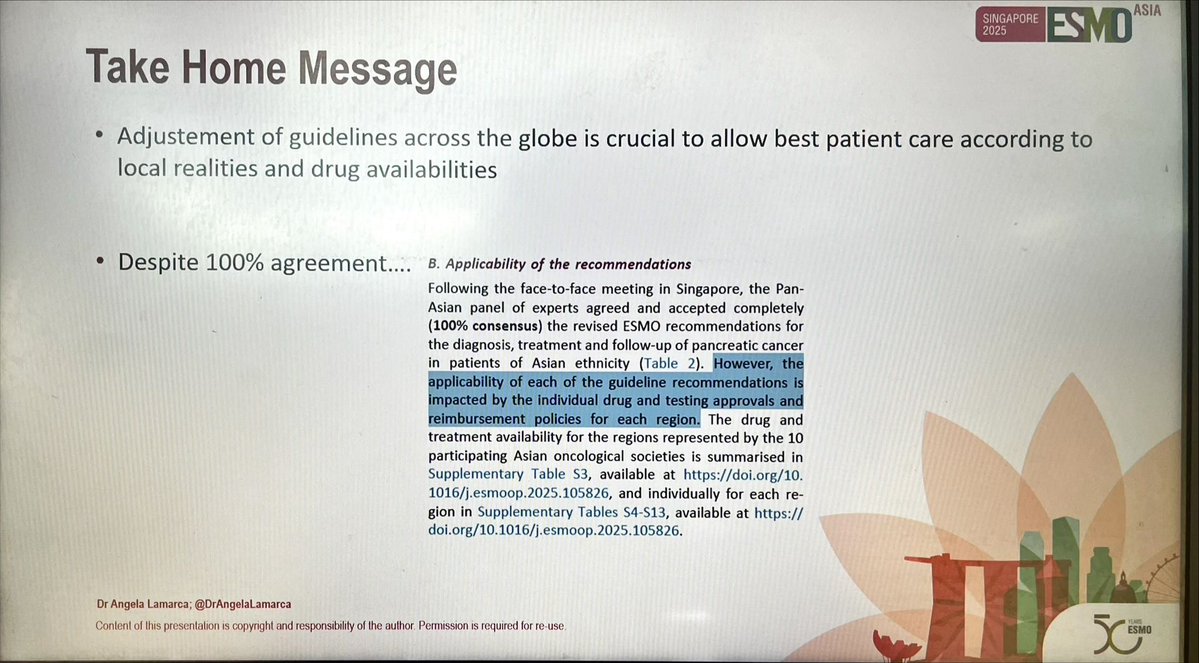 SINGAPORE 2025 ESMO ASIA

Take Home Message

• Adjustement of guidelines across the globe is crucial to allow best patient care according to local realities and drug availabilities

• Despite 100% agreement….

B. Applicability of the recommendations

Following the face-to-face meeting in Singapore, the Pan-Asian panel of experts agreed and accepted completely (100% consensus) the revised ESMO recommendations for the diagnosis, treatment and follow-up of pancreatic cancer in patients of Asian ethnicity (Table 2). However, the applicability of each of the guideline recommendations is impacted by the individual drug and testing approvals and reimbursement policies for each region. The drug and treatment availability for the regions represented by the 10 participating Asian oncological societies is summarised in Supplementary Table S3, available at https://doi.org/10.1016/j.esmoop.2025.105826, and individually for each region in Supplementary Tables S4-S13, available at https://doi.org/10.1016/j.esmoop.2025.105826.

Dr Angela Lamarca; @DrAngelaLamarca
Content of this presentation is copyright and responsibility of the author. Permission is required for re-use.

50 YEARS ESMO